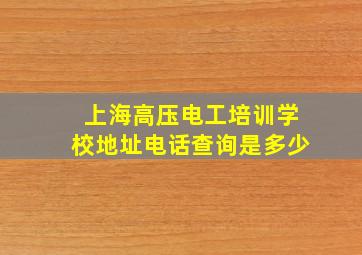 上海高压电工培训学校地址电话查询是多少